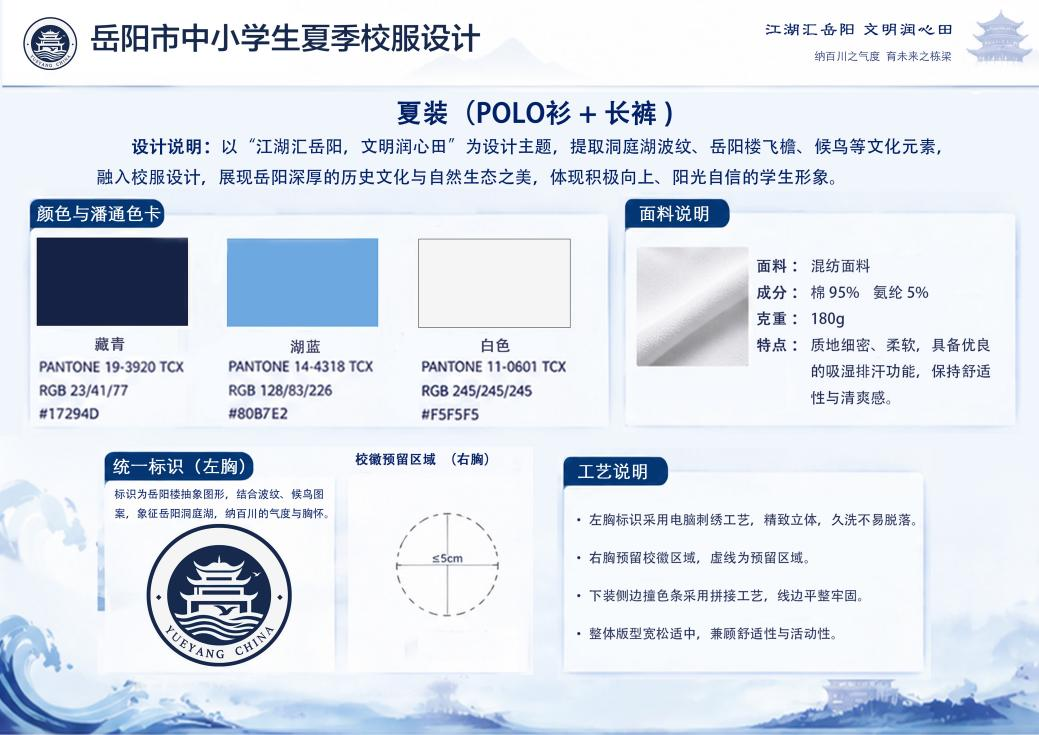 YUEYANG CHINA

岳阳市中小学生夏季校服设计

江湖汇岳阳 文明润心田
纳百川之气度 育未来之栋梁

夏装（POLO衫 + 长裤）

设计说明：以“江湖汇岳阳，文明润心田”为设计主题，提取洞庭湖波纹、岳阳楼飞檐、候鸟等文化元素，融入校服设计，展现岳阳深厚的历史文化与自然生态之美，体现积极向上、阳光自信的学生形象。

颜色与潘通色卡

藏青
PANTONE 19-3920 TCX
RGB 23/41/77
#17294D

湖蓝
PANTONE 14-4318 TCX
RGB 128/83/226
#80B7E2

白色
PANTONE 11-0601 TCX
RGB 245/245/245
#F5F5F5

面料说明

面料： 混纺面料
成分： 棉 95% 氨纶 5%
克重： 180g
特点： 质地细密、柔软，具备优良的吸湿排汗功能，保持舒适性与清爽感。

统一标识（左胸）

标识为岳阳楼抽象图形，结合波纹、候鸟图案，象征岳阳洞庭湖，纳百川的气度与胸怀。

YUEYANG CHINA

校徽预留区域 （右胸）

≤5cm

工艺说明

• 左胸标识采用电脑刺绣工艺，精致立体，久洗不易脱落。
• 右胸预留校徽区域，虚线为预留区域。
• 下装侧边撞色条采用拼接工艺，线边平整牢固。
• 整体版型宽松适中，兼顾舒适性与活动性。